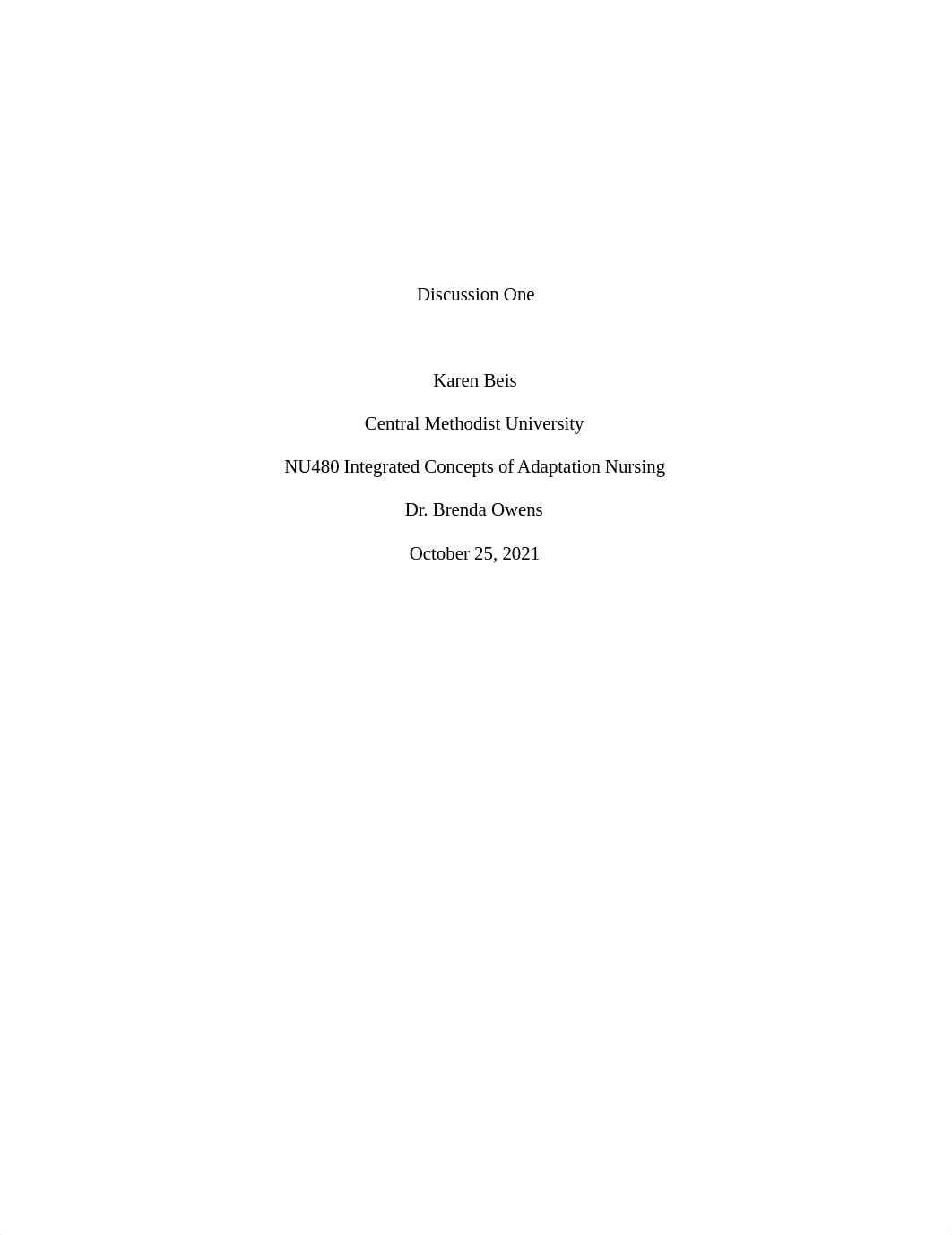 Discussion One

Karen Beis

Central Methodist University

NU480 Integrated Concepts of Adaptation Nursing

Dr. Brenda Owens

October 25, 2021